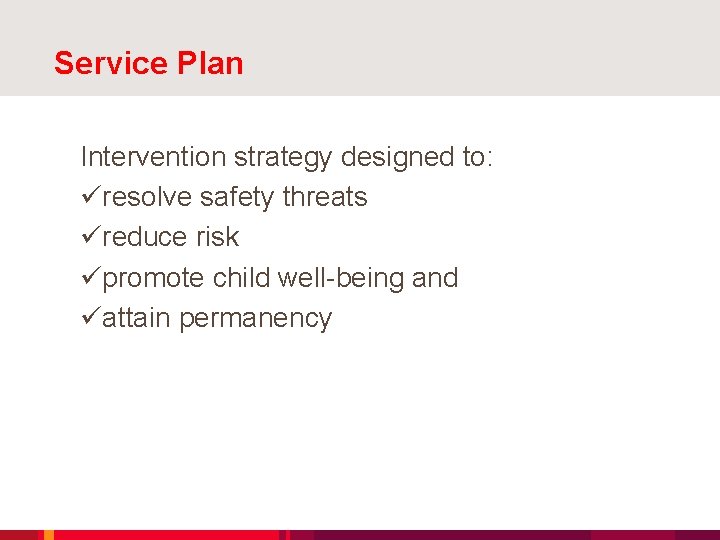 Service Plan

Intervention strategy designed to:
✓resolve safety threats
✓reduce risk
✓promote child well-being and
✓attain permanency